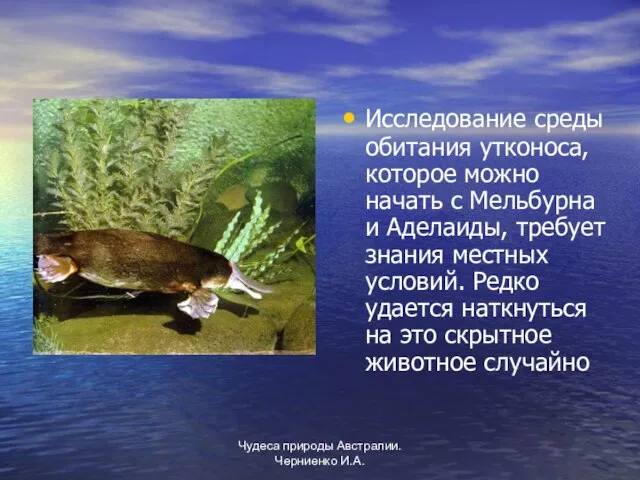 • Исследование среды обитания утконоса, которое можно начать с Мельбурна и Аделаиды, требует знания местных условий. Редко удается наткнуться на это скрытное животное случайно

Чудеса природы Австралии.
Черниенко И.А.